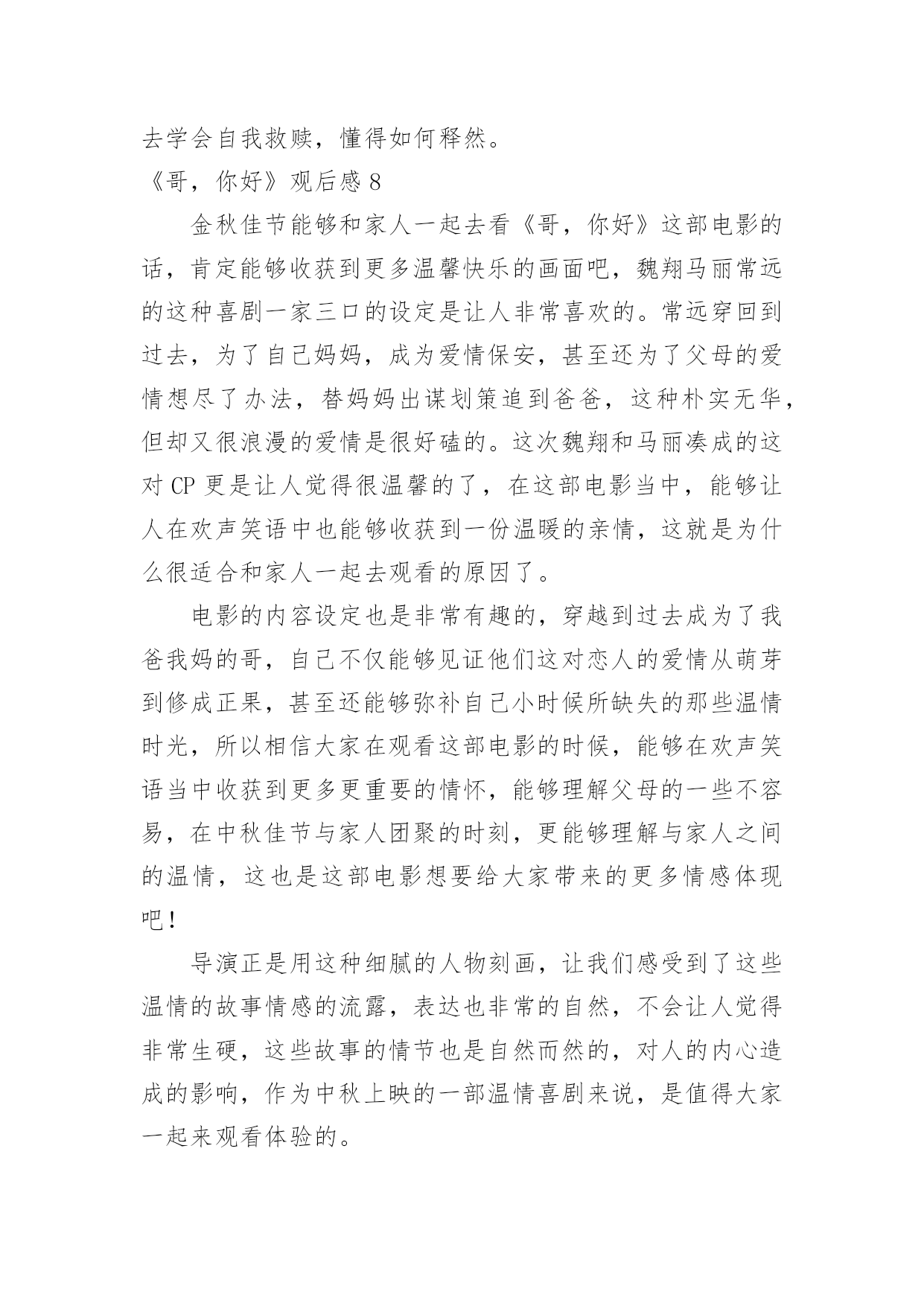 去学会自我救赎，懂得如何释然。

《哥，你好》观后感 8

金秋佳节能够和家人一起去看《哥，你好》这部电影的话，肯定能够收获到更多温馨快乐的画面吧，魏翔马丽常远的这种喜剧一家三口的设定是让人非常喜欢的。常远穿回到过去，为了自己妈妈，成为爱情保安，甚至还为了父母的爱情想尽了办法，替妈妈出谋划策追到爸爸，这种朴实无华，但却又很浪漫的爱情是很好磕的。这次魏翔和马丽凑成的这对 CP 更是让人觉得很温馨的了，在这部电影当中，能够让人在欢声笑语中也能够收获到一份温暖的亲情，这就是为什么很适合和家人一起去观看的原因了。

电影的内容设定也是非常有趣的，穿越到过去成为了我爸我妈的哥，自己不仅能够见证他们这对恋人的爱情从萌芽到修成正果，甚至还能够弥补自己小时候所缺失的那些温情时光，所以相信大家在观看这部电影的时候，能够在欢声笑语当中收获到更多更重要的情怀，能够理解父母的一些不容易，在中秋佳节与家人团聚的时刻，更能够理解与家人之间的温情，这也是这部电影想要给大家带来的更多情感体现吧！

导演正是用这种细腻的人物刻画，让我们感受到了这些温情的故事情感的流露，表达也非常的自然，不会让人觉得非常生硬，这些故事的情节也是自然而然的，对人的内心造成的影响，作为中秋上映的一部温情喜剧来说，是值得大家一起来观看体验的。